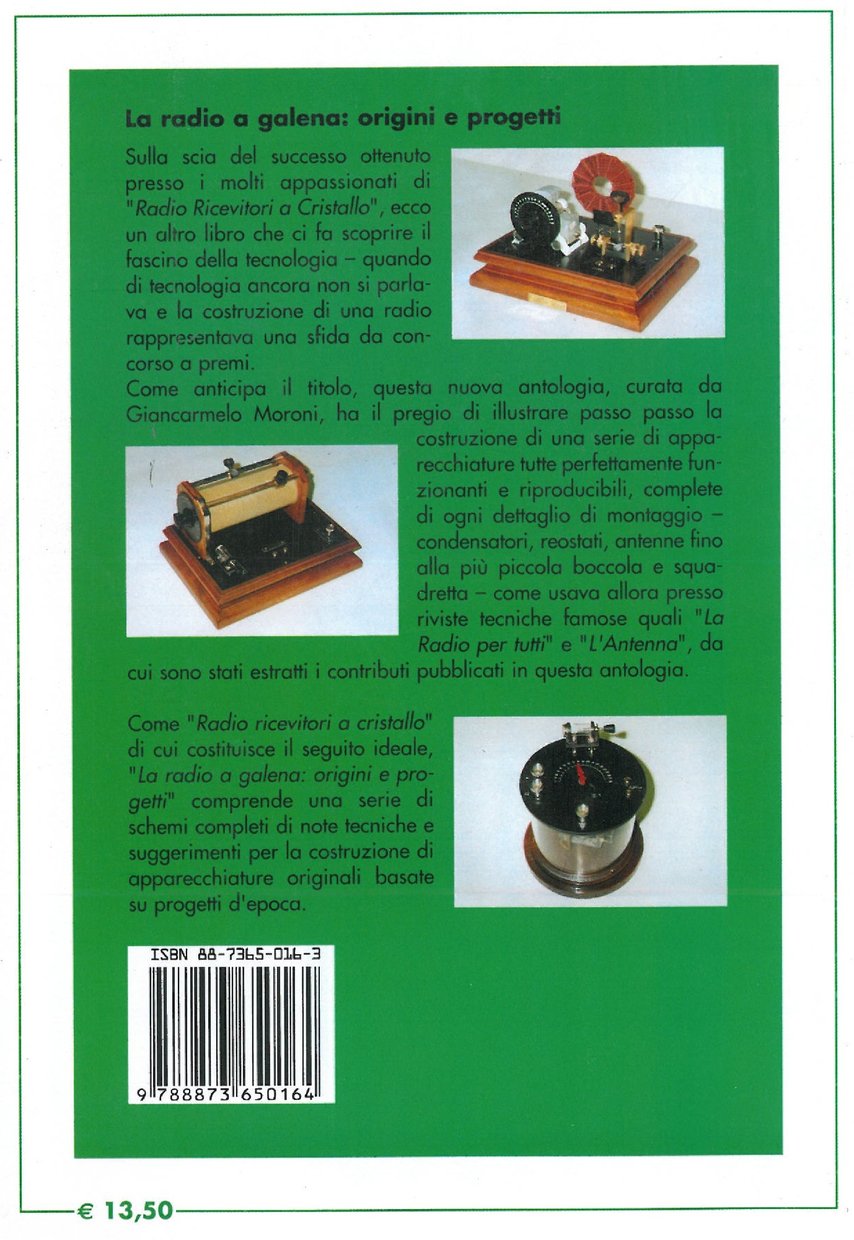 La radio a galena: origini e progetti

Sulla scia del successo ottenuto presso i molti appassionati di "Radio Ricevitori a Cristallo", ecco un altro libro che ci fa scoprire il fascino della tecnologia – quando di tecnologia ancora non si parlava e la costruzione di una radio rappresentava una sfida da concorso a premi.

Come anticipa il titolo, questa nuova antologia, curata da Giancarmelo Moroni, ha il pregio di illustrare passo passo la costruzione di una serie di apparecchiature tutte perfettamente funzionanti e riproducibili, complete di ogni dettaglio di montaggio – condensatori, reostati, antenne fino alla più piccola boccola e squadretta – come usava allora presso riviste tecniche famose quali "La Radio per tutti" e "L'Antenna", da cui sono stati estratti i contributi pubblicati in questa antologia.

Come "Radio ricevitori a cristallo" di cui costituisce il seguito ideale, "La radio a galena: origini e progetti" comprende una serie di schemi completi di note tecniche e suggerimenti per la costruzione di apparecchiature originali basate su progetti d'epoca.

ISBN 88-7365-016-3

9 788873 650164

€ 13,50